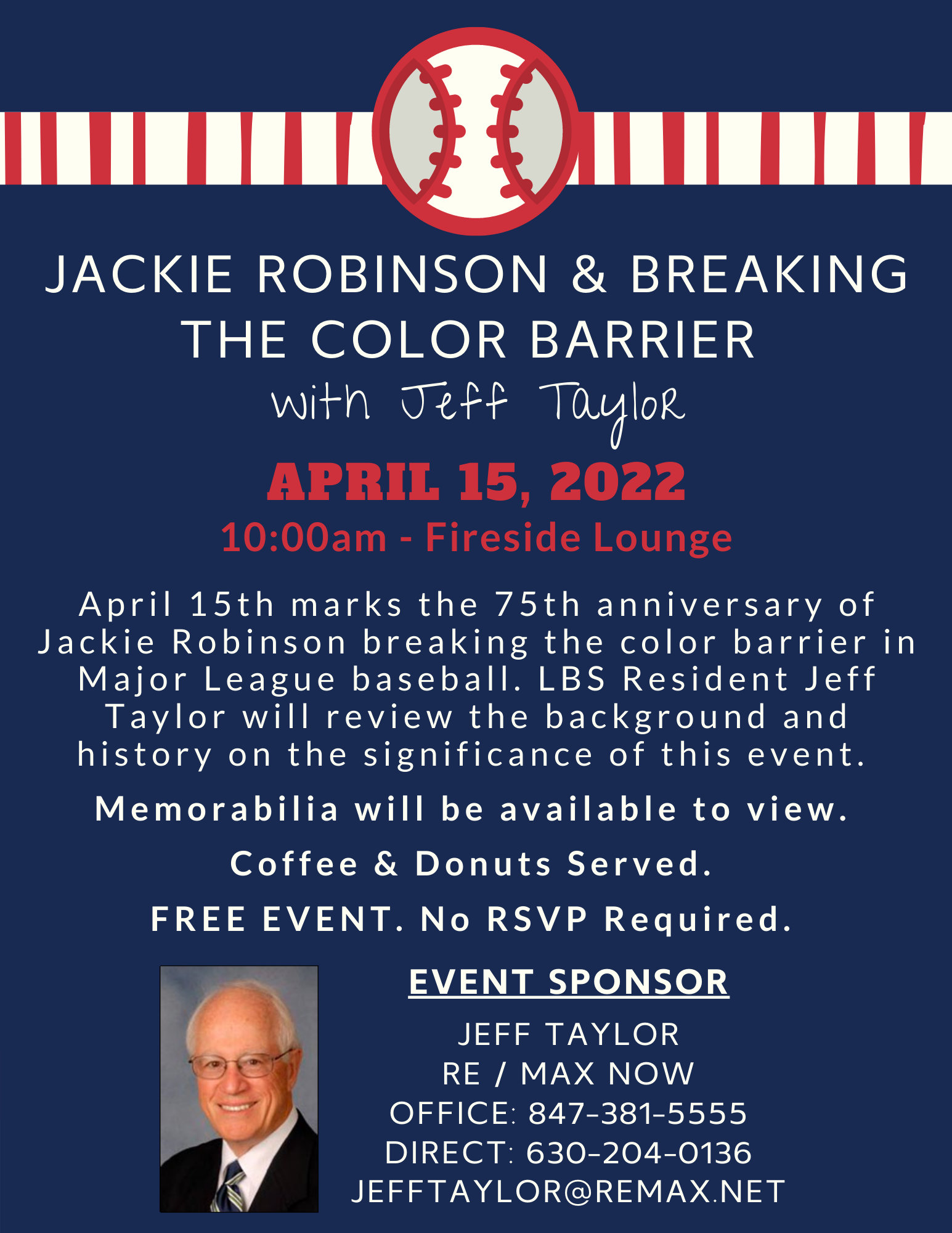 JACKIE ROBINSON & BREAKING THE COLOR BARRIER

with Jeff Taylor

APRIL 15, 2022

10:00am - Fireside Lounge

April 15th marks the 75th anniversary of Jackie Robinson breaking the color barrier in Major League baseball. LBS Resident Jeff Taylor will review the background and history on the significance of this event.

Memorabilia will be available to view.

Coffee & Donuts Served.

FREE EVENT. No RSVP Required.

EVENT SPONSOR

JEFF TAYLOR
RE / MAX NOW
OFFICE: 847-381-5555
DIRECT: 630-204-0136
JEFFTAYLOR@REMAX.NET